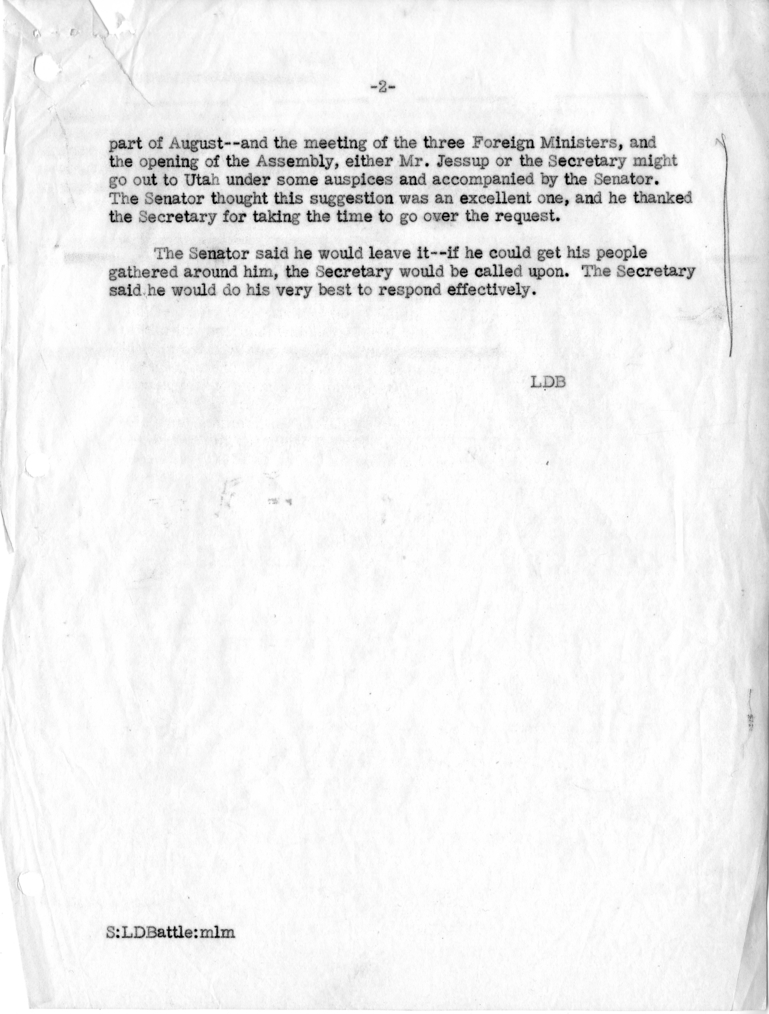 -2-

part of August--and the meeting of the three Foreign Ministers, and the opening of the Assembly, either Mr. Jessup or the Secretary might go out to Utah under some auspices and accompanied by the Senator. The Senator thought this suggestion was an excellent one, and he thanked the Secretary for taking the time to go over the request.

The Senator said he would leave it--if he could get his people gathered around him, the Secretary would be called upon. The Secretary said he would do his very best to respond effectively.

LDB

S:LDBattle:mlm